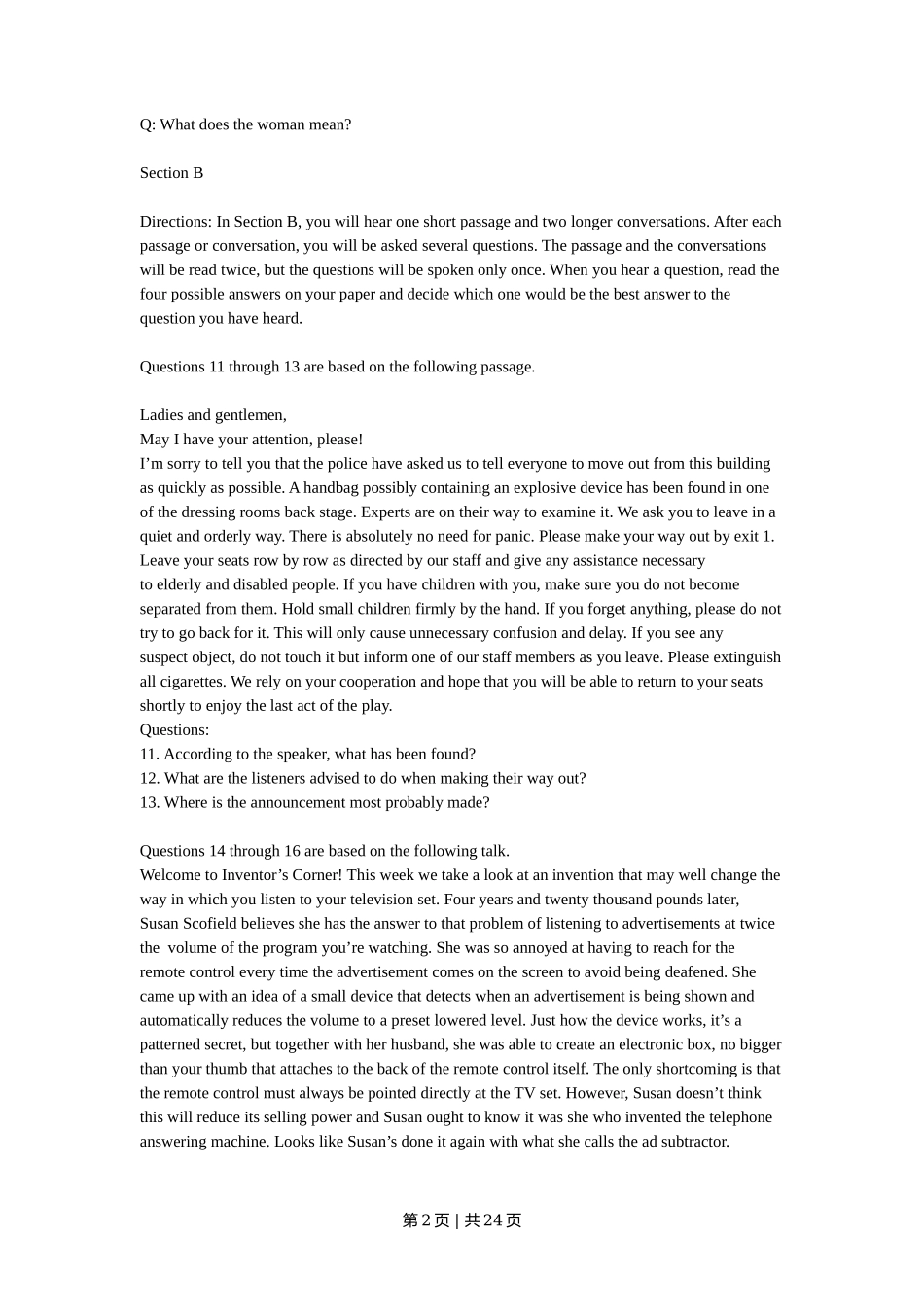 Q: What does the woman mean?

Section B

Directions: In Section B, you will hear one short passage and two longer conversations. After each passage or conversation, you will be asked several questions. The passage and the conversations will be read twice, but the questions will be spoken only once. When you hear a question, read the four possible answers on your paper and decide which one would be the best answer to the question you have heard.

Questions 11 through 13 are based on the following passage.

Ladies and gentlemen,
May I have your attention, please!
I’m sorry to tell you that the police have asked us to tell everyone to move out from this building as quickly as possible. A handbag possibly containing an explosive device has been found in one of the dressing rooms back stage. Experts are on their way to examine it. We ask you to leave in a quiet and orderly way. There is absolutely no need for panic. Please make your way out by exit 1. Leave your seats row by row as directed by our staff and give any assistance necessary to elderly and disabled people. If you have children with you, make sure you do not become separated from them. Hold small children firmly by the hand. If you forget anything, please do not try to go back for it. This will only cause unnecessary confusion and delay. If you see any suspect object, do not touch it but inform one of our staff members as you leave. Please extinguish all cigarettes. We rely on your cooperation and hope that you will be able to return to your seats shortly to enjoy the last act of the play.
Questions:
11. According to the speaker, what has been found?
12. What are the listeners advised to do when making their way out?
13. Where is the announcement most probably made?

Questions 14 through 16 are based on the following talk.
Welcome to Inventor’s Corner! This week we take a look at an invention that may well change the way in which you listen to your television set. Four years and twenty thousand pounds later, Susan Scofield believes she has the answer to that problem of listening to advertisements at twice the volume of the program you’re watching. She was so annoyed at having to reach for the remote control every time the advertisement comes on the screen to avoid being deafened. She came up with an idea of a small device that detects when an advertisement is being shown and automatically reduces the volume to a preset lowered level. Just how the device works, it’s a patterned secret, but together with her husband, she was able to create an electronic box, no bigger than your thumb that attaches to the back of the remote control itself. The only shortcoming is that the remote control must always be pointed directly at the TV set. However, Susan doesn’t think this will reduce its selling power and Susan ought to know it was she who invented the telephone answering machine. Looks like Susan’s done it again with what she calls the ad subtractor.

第 2 页 | 共 24 页